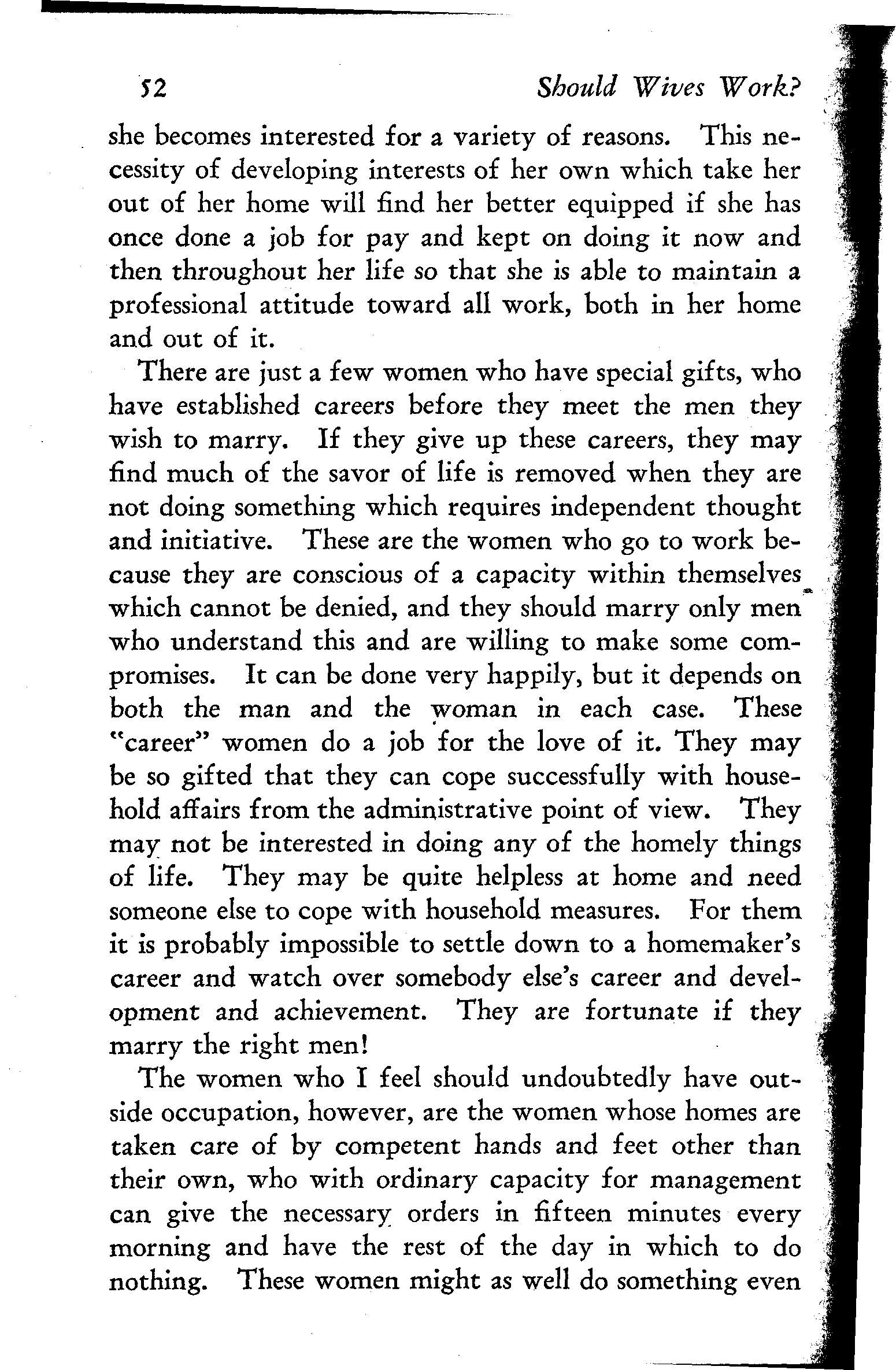 52 Should Wives Work?

she becomes interested for a variety of reasons. This necessity of developing interests of her own which take her out of her home will find her better equipped if she has once done a job for pay and kept on doing it now and then throughout her life so that she is able to maintain a professional attitude toward all work, both in her home and out of it.

There are just a few women who have special gifts, who have established careers before they meet the men they wish to marry. If they give up these careers, they may find much of the savor of life is removed when they are not doing something which requires independent thought and initiative. These are the women who go to work because they are conscious of a capacity within themselves which cannot be denied, and they should marry only men who understand this and are willing to make some compromises. It can be done very happily, but it depends on both the man and the woman in each case. These "career" women do a job for the love of it. They may be so gifted that they can cope successfully with household affairs from the administrative point of view. They may not be interested in doing any of the homely things of life. They may be quite helpless at home and need someone else to cope with household measures. For them it is probably impossible to settle down to a homemaker's career and watch over somebody else's career and development and achievement. They are fortunate if they marry the right men!

The women who I feel should undoubtedly have outside occupation, however, are the women whose homes are taken care of by competent hands and feet other than their own, who with ordinary capacity for management can give the necessary orders in fifteen minutes every morning and have the rest of the day in which to do nothing. These women might as well do something even